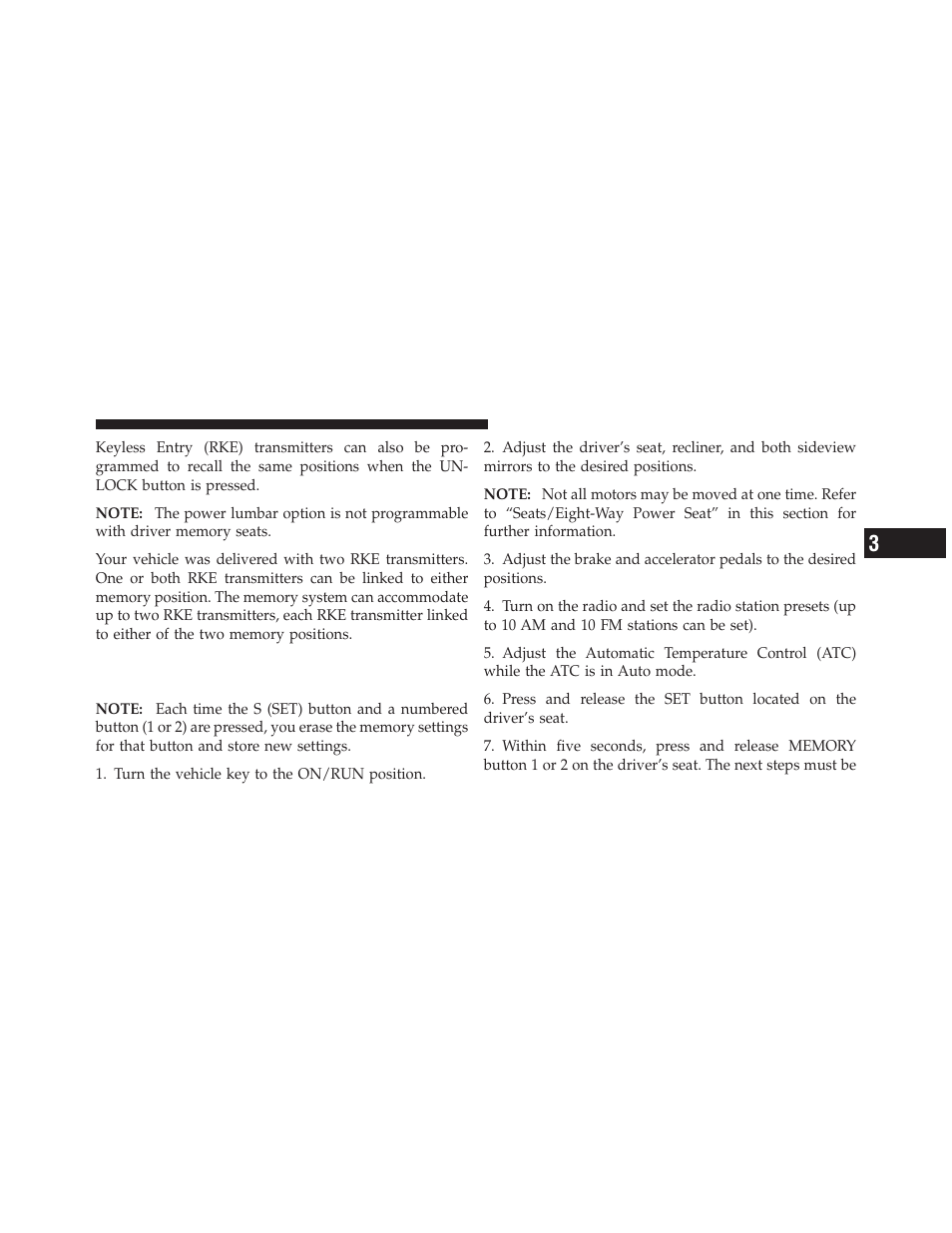 Keyless Entry (RKE) transmitters can also be programmed to recall the same positions when the UNLOCK button is pressed.

NOTE: The power lumbar option is not programmable with driver memory seats.

Your vehicle was delivered with two RKE transmitters. One or both RKE transmitters can be linked to either memory position. The memory system can accommodate up to two RKE transmitters, each RKE transmitter linked to either of the two memory positions.

NOTE: Each time the S (SET) button and a numbered button (1 or 2) are pressed, you erase the memory settings for that button and store new settings.

1. Turn the vehicle key to the ON/RUN position.

2. Adjust the driver's seat, recliner, and both sideview mirrors to the desired positions.

NOTE: Not all motors may be moved at one time. Refer to "Seats/Eight-Way Power Seat" in this section for further information.

3. Adjust the brake and accelerator pedals to the desired positions.

4. Turn on the radio and set the radio station presets (up to 10 AM and 10 FM stations can be set).

5. Adjust the Automatic Temperature Control (ATC) while the ATC is in Auto mode.

6. Press and release the SET button located on the driver's seat.

7. Within five seconds, press and release MEMORY button 1 or 2 on the driver's seat. The next steps must be

3